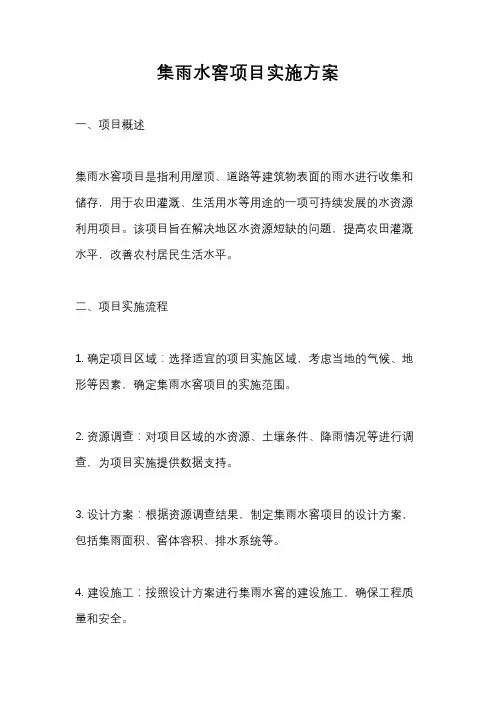 集雨水窖项目实施方案

一、项目概述

集雨水窖项目是指利用屋顶、道路等建筑物表面的雨水进行收集和储存，用于农田灌溉、生活用水等用途的一项可持续发展的水资源利用项目。该项目旨在解决地区水资源短缺的问题，提高农田灌溉水平，改善农村居民生活水平。

二、项目实施流程

1. 确定项目区域：选择适宜的项目实施区域，考虑当地的气候、地形等因素，确定集雨水窖项目的实施范围。

2. 资源调查：对项目区域的水资源、土壤条件、降雨情况等进行调查，为项目实施提供数据支持。

3. 设计方案：根据资源调查结果，制定集雨水窖项目的设计方案，包括集雨面积、窖体容积、排水系统等。

4. 建设施工：按照设计方案进行集雨水窖的建设施工，确保工程质量和安全。